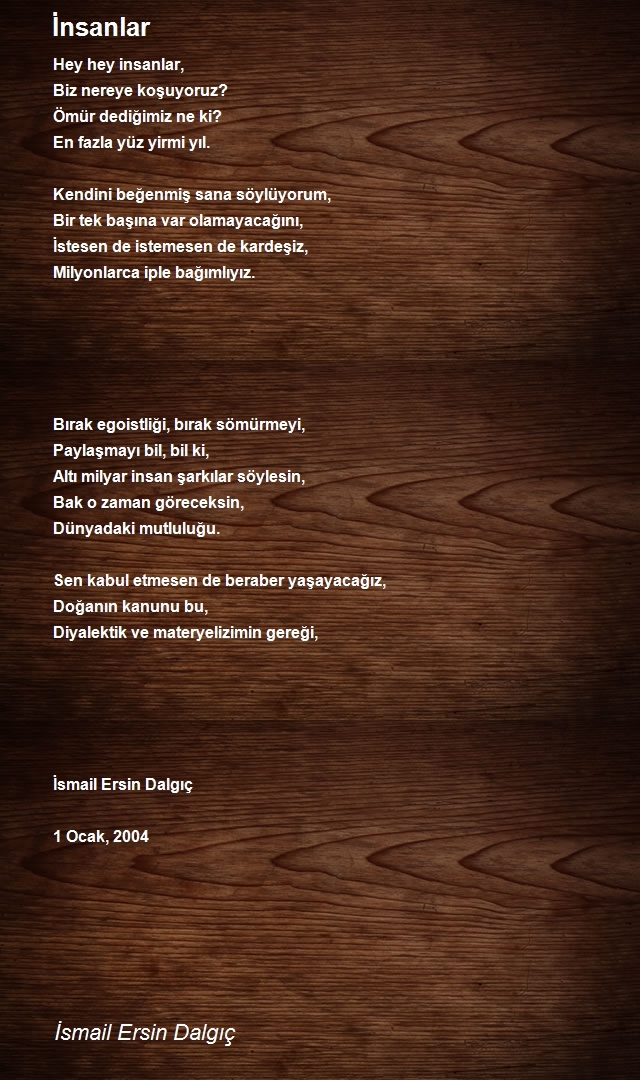 İnsanlar

Hey hey insanlar,
Biz nereye koşuyoruz?
Ömür dediğimiz ne ki?
En fazla yüz yirmi yıl.

Kendini beğenmiş sana söylüyorum,
Bir tek başına var olamayacağını,
İstesen de istemesen de kardeşiz,
Milyonlarca iple bağımlıyız.

Bırak egoistliği, bırak sömürmeyi,
Paylaşmayı bil, bil ki,
Altı milyar insan şarkılar söylesin,
Bak o zaman göreceksin,
Dünyadaki mutluluğu.

Sen kabul etmesen de beraber yaşayacağız,
Doğanın kanunu bu,
Diyalektik ve materyelizimin gereği,

İsmail Ersin Dalgıç

1 Ocak, 2004

İsmail Ersin Dalgıç